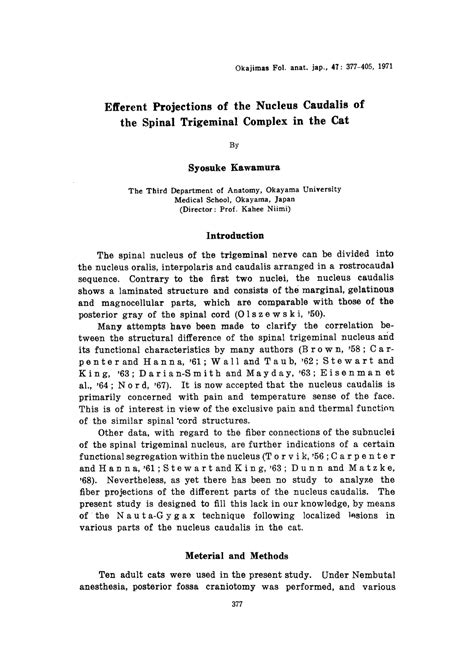 Okajimas Fol. anat. jap., 47: 377-405, 1971

Efferent Projections of the Nucleus Caudalis of the Spinal Trigeminal Complex in the Cat

By

Syosuke Kawamura

The Third Department of Anatomy, Okayama University Medical School, Okayama, Japan (Director: Prof. Kahee Niimi)

Introduction

The spinal nucleus of the trigeminal nerve can be divided into the nucleus oralis, interpolaris and caudalis arranged in a rostrocaudal sequence. Contrary to the first two nuclei, the nucleus caudalis shows a laminated structure and consists of the marginal, gelatinous and magnocellular parts, which are comparable with those of the posterior gray of the spinal cord (Olszewski, '50).

Many attempts have been made to clarify the correlation between the structural difference of the spinal trigeminal nucleus and its functional characteristics by many authors (Brown, '58; Carpenter and Hanna, '61; Wall and Taub, '62; Stewart and King, '63; Darian-Smith and Mayday, '63; Eisenman et al., '64; Nord, '67). It is now accepted that the nucleus caudalis is primarily concerned with pain and temperature sense of the face. This is of interest in view of the exclusive pain and thermal function of the similar spinal cord structures.

Other data, with regard to the fiber connections of the subnuclei of the spinal trigeminal nucleus, are further indications of a certain functional segregation within the nucleus (Torvik, '56; Carpenter and Hanna, '61; Stewart and King, '63; Dunn and Matzke, '68). Nevertheless, as yet there has been no study to analyze the fiber projections of the different parts of the nucleus caudalis. The present study is designed to fill this lack in our knowledge, by means of the Nauta-Gygax technique following localized lesions in various parts of the nucleus caudalis in the cat.

Meterial and Methods

Ten adult cats were used in the present study. Under Nembutal anesthesia, posterior fossa craniotomy was performed, and various

377